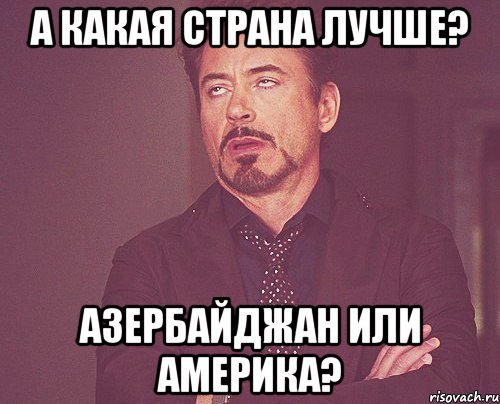 А КАКАЯ СТРАНА ЛУЧШЕ?

АЗЕРБАЙДЖАН ИЛИ АМЕРИКА?

risovach.ru